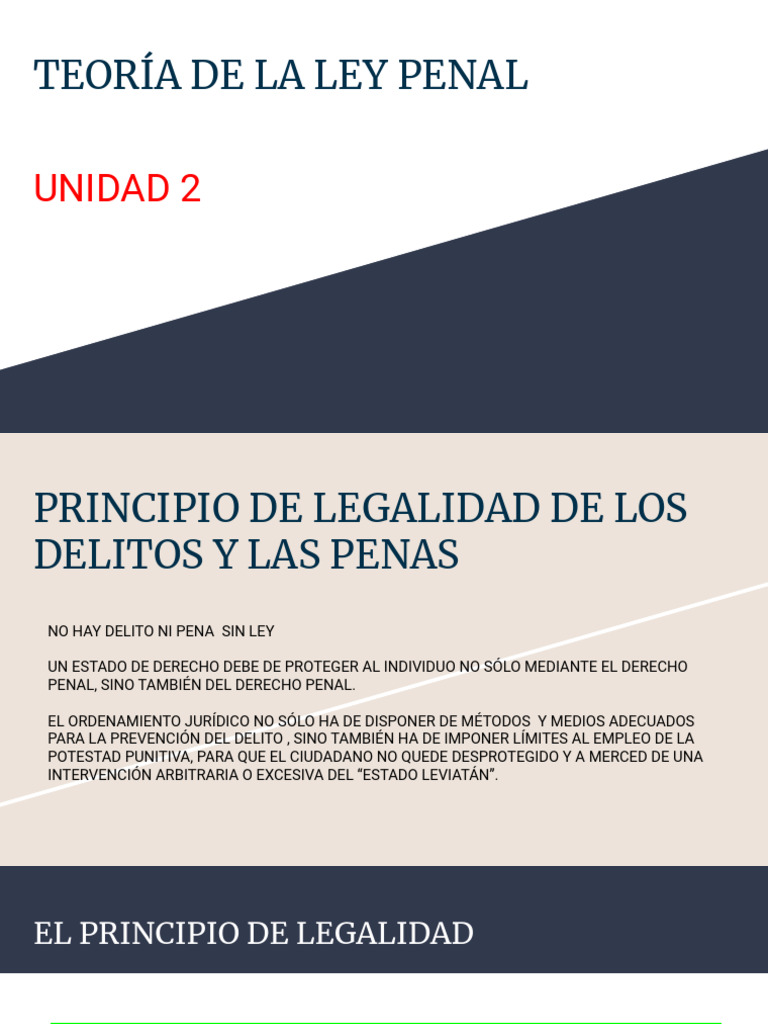 TEORÍA DE LA LEY PENAL

UNIDAD 2

PRINCIPIO DE LEGALIDAD DE LOS DELITOS Y LAS PENAS

NO HAY DELITO NI PENA SIN LEY

UN ESTADO DE DERECHO DEBE DE PROTEGER AL INDIVIDUO NO SÓLO MEDIANTE EL DERECHO PENAL, SINO TAMBIÉN DEL DERECHO PENAL.

EL ORDENAMIENTO JURÍDICO NO SÓLO HA DE DISPONER DE MÉTODOS Y MEDIOS ADECUADOS PARA LA PREVENCIÓN DEL DELITO , SINO TAMBIÉN HA DE IMPONER LÍMITES AL EMPLEO DE LA POTESTAD PUNITIVA, PARA QUE EL CIUDADANO NO QUEDE DESPROTEGIDO Y A MERCED DE UNA INTERVENCIÓN ARBITRARIA O EXCESIVA DEL “ESTADO LEVIATÁN”.

EL PRINCIPIO DE LEGALIDAD